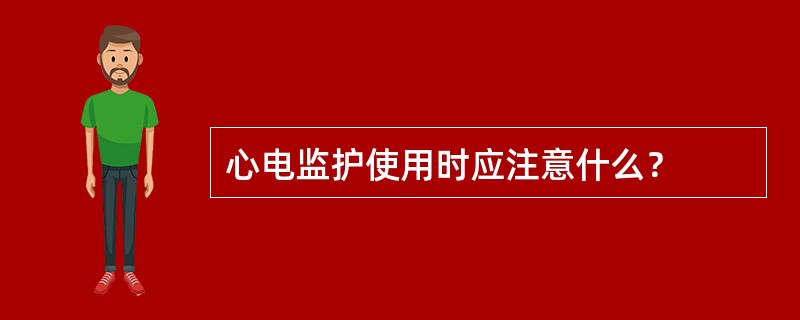 心电监护使用时应注意什么？